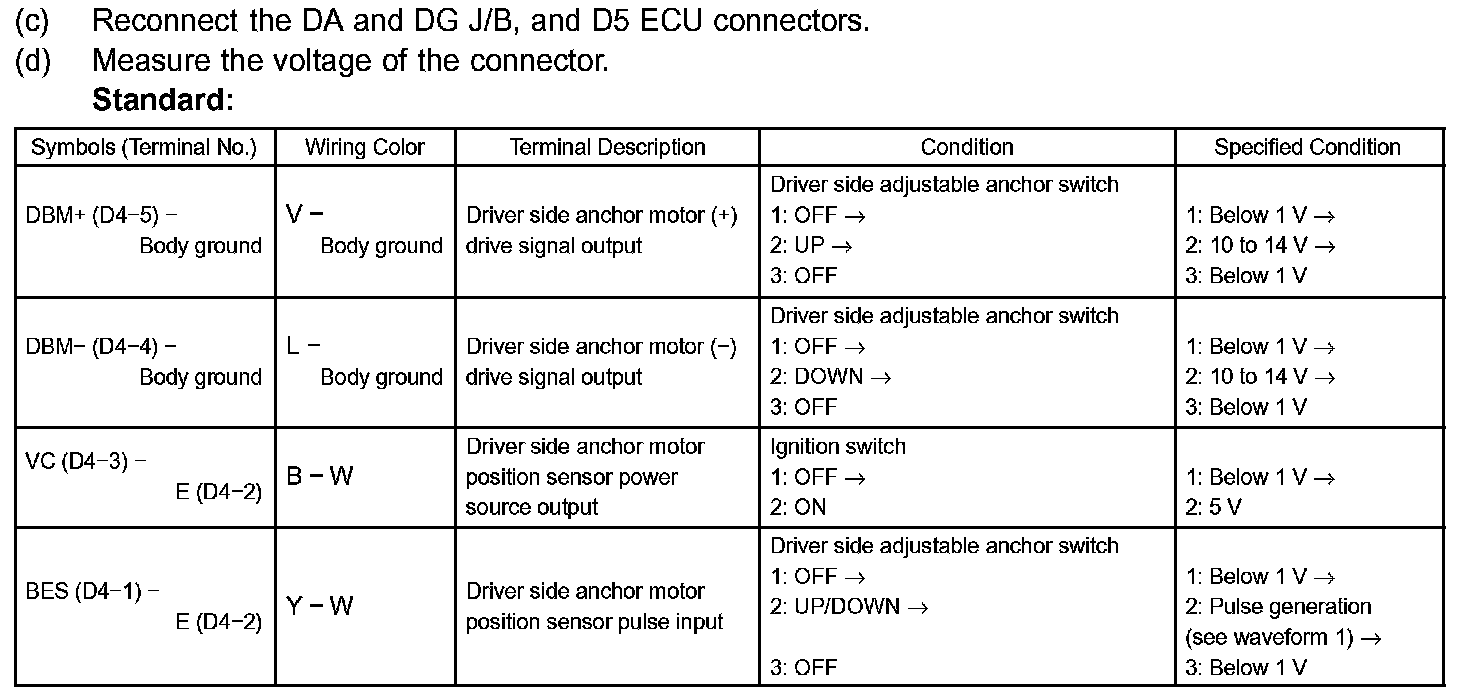 (c) Reconnect the DA and DG J/B, and D5 ECU connectors.
(d) Measure the voltage of the connector.
Standard:

| Symbols (Terminal No.) | Wiring Color | Terminal Description | Condition | Specified Condition |
|---|---|---|---|---|
| DBM+ (D4−5) − Body ground | V − Body ground | Driver side anchor motor (+) drive signal output | Driver side adjustable anchor switch 1: OFF → 2: UP → 3: OFF | 1: Below 1 V → 2: 10 to 14 V → 3: Below 1 V |
| DBM− (D4−4) − Body ground | L − Body ground | Driver side anchor motor (−) drive signal output | Driver side adjustable anchor switch 1: OFF → 2: DOWN → 3: OFF | 1: Below 1 V → 2: 10 to 14 V → 3: Below 1 V |
| VC (D4−3) − E (D4−2) | B − W | Driver side anchor motor position sensor power source output | Ignition switch 1: OFF → 2: ON | 1: Below 1 V → 2: 5 V |
| BES (D4−1) − E (D4−2) | Y − W | Driver side anchor motor position sensor pulse input | Driver side adjustable anchor switch 1: OFF → 2: UP/DOWN → 3: OFF | 1: Below 1 V → 2: Pulse generation (see waveform 1) → 3: Below 1 V |